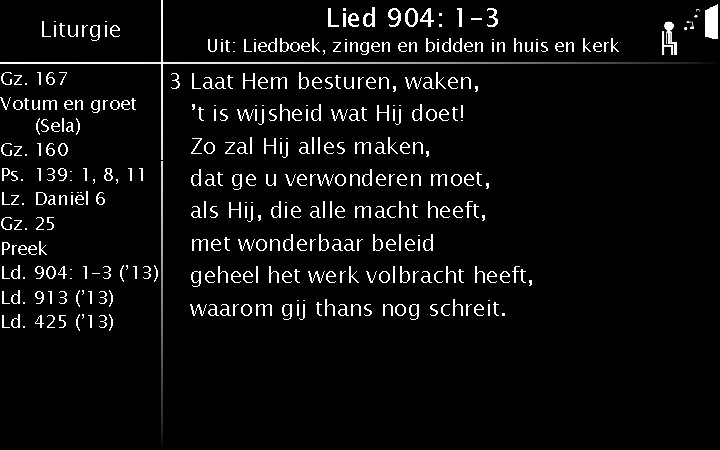 Liturgie

Gz. 167
Votum en groet
(Sela)
Gz. 160
Ps. 139: 1, 8, 11
Lz. Daniël 6
Gz. 25
Preek
Ld. 904: 1-3 ('13)
Ld. 913 ('13)
Ld. 425 ('13)

Lied 904: 1-3
Uit: Liedboek, zingen en bidden in huis en kerk

3 Laat Hem besturen, waken,
't is wijsheid wat Hij doet!
Zo zal Hij alles maken,
dat ge u verwonderen moet,
als Hij, die alle macht heeft,
met wonderbaar beleid
geheel het werk volbracht heeft,
waarom gij thans nog schreit.